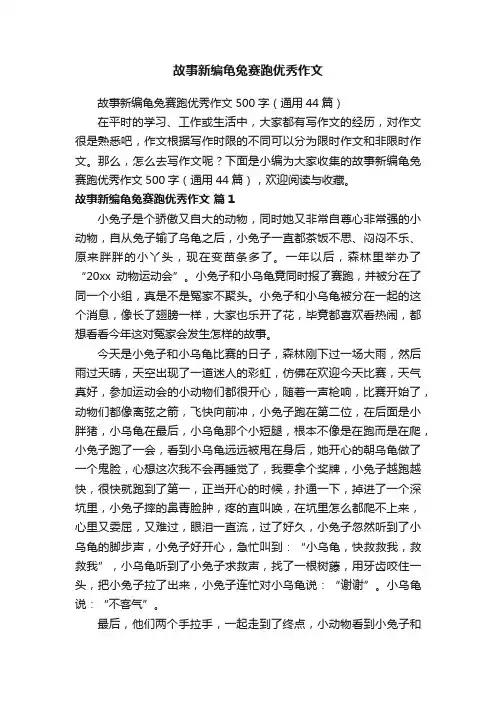 故事新编龟兔赛跑优秀作文

故事新编龟兔赛跑优秀作文 500 字（通用 44 篇）

在平时的学习、工作或生活中，大家都有写作文的经历，对作文很是熟悉吧，作文根据写作时限的不同可以分为限时作文和非限时作文。那么，怎么去写作文呢？下面是小编为大家收集的故事新编龟兔赛跑优秀作文 500 字（通用 44 篇），欢迎阅读与收藏。

故事新编龟兔赛跑优秀作文 篇 1

小兔子是个骄傲又自大的动物，同时她又非常自尊心非常强的小动物，自从兔子输了乌龟之后，小兔子一直都茶饭不思、闷闷不乐、原来胖胖的小丫头，现在变苗条多了。一年以后，森林里举办了“20xx 动物运动会”。小兔子和小乌龟竟同时报了赛跑，并被分在了同一个小组，真是不是冤家不聚头。小兔子和小乌龟被分在一起的这个消息，像长了翅膀一样，大家也乐开了花，毕竟都喜欢看热闹，都想看看今年这对冤家会发生怎样的故事。

今天是小兔子和小乌龟比赛的日子，森林刚下过一场大雨，然后雨过天晴，天空出现了一道迷人的彩虹，仿佛在欢迎今天比赛，天气真好，参加运动会的小动物们都很开心，随着一声枪响，比赛开始了，动物们都像离弦之箭，飞快向前冲，小兔子跑在第二位，在后面是小胖猪，小乌龟在最后，小乌龟那个小短腿，根本不像是在跑而是在爬，小兔子跑了一会，看到小乌龟远远被甩在身后，她开心的朝乌龟做了一个鬼脸，心想这次我不会再睡觉了，我要拿个奖牌，小兔子越跑越快，很快就跑到了第一，正当开心的时候，扑通一下，掉进了一个深坑里，小兔子摔的鼻青脸肿，疼的直叫唤，在坑里怎么都爬不上来，心里又委屈，又难过，眼泪一直流，过了好久，小兔子忽然听到了小乌龟的脚步声，小兔子好开心，急忙叫到：“小乌龟，快救救我，救救我”，小乌龟听到了小兔子求救声，找了一根树藤，用牙齿咬住一头，把小兔子拉了出来，小兔子连忙对小乌龟说：“谢谢”。小乌龟说：“不客气”。

最后，他们两个手拉手，一起走到了终点，小动物看到小兔子和